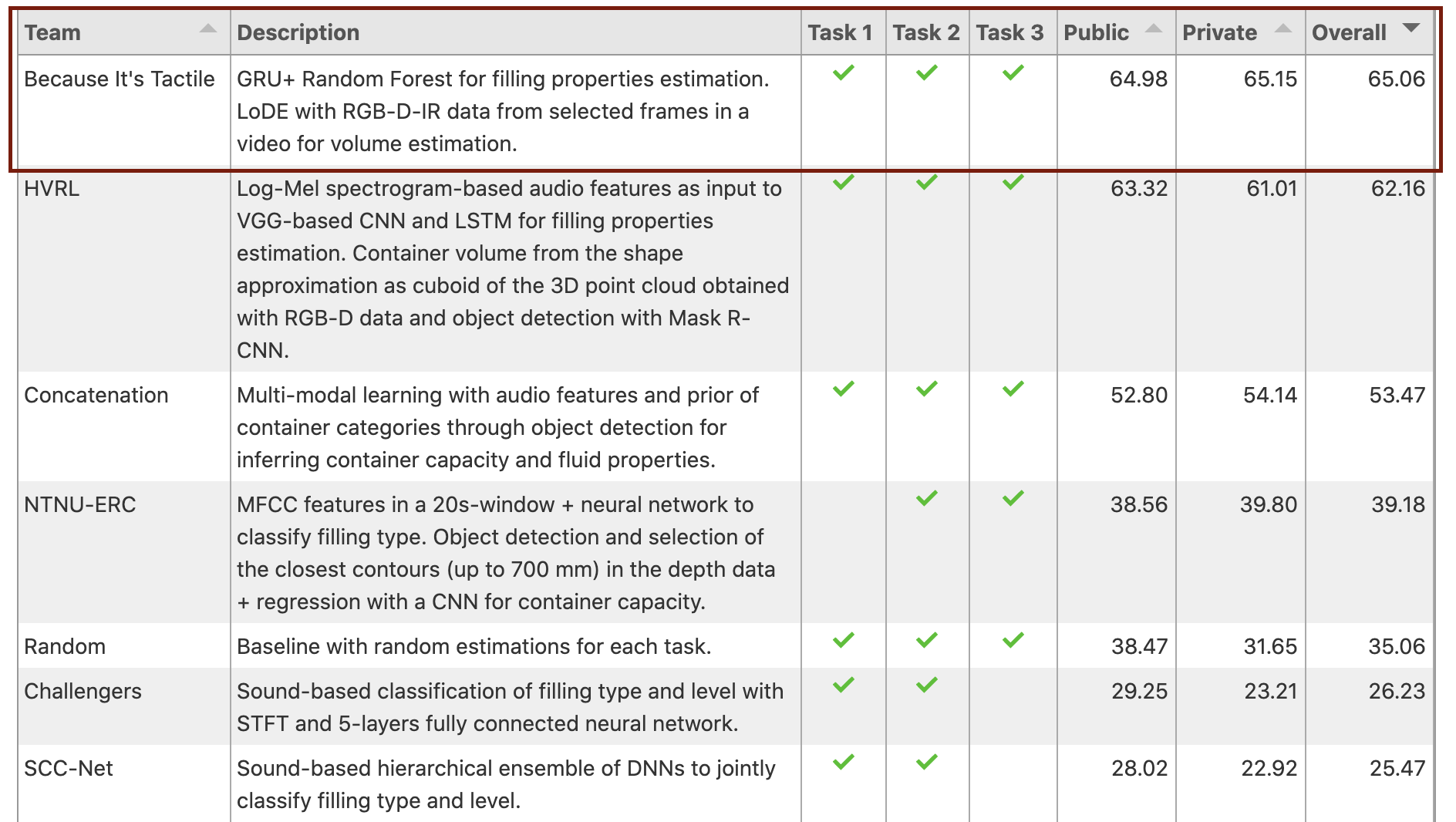 | Team | Description | Task 1 | Task 2 | Task 3 | Public | Private | Overall |
|---|---|---|---|---|---|---|---|
| Because It's Tactile | GRU+ Random Forest for filling properties estimation. LoDE with RGB-D-IR data from selected frames in a video for volume estimation. | ✓ | ✓ | ✓ | 64.98 | 65.15 | 65.06 |
| HVRL | Log-Mel spectrogram-based audio features as input to VGG-based CNN and LSTM for filling properties estimation. Container volume from the shape approximation as cuboid of the 3D point cloud obtained with RGB-D data and object detection with Mask R-CNN. | ✓ | ✓ | ✓ | 63.32 | 61.01 | 62.16 |
| Concatenation | Multi-modal learning with audio features and prior of container categories through object detection for inferring container capacity and fluid properties. | ✓ | ✓ | ✓ | 52.80 | 54.14 | 53.47 |
| NTNU-ERC | MFCC features in a 20s-window + neural network to classify filling type. Object detection and selection of the closest contours (up to 700 mm) in the depth data + regression with a CNN for container capacity. |  | ✓ | ✓ | 38.56 | 39.80 | 39.18 |
| Random | Baseline with random estimations for each task. | ✓ | ✓ | ✓ | 38.47 | 31.65 | 35.06 |
| Challengers | Sound-based classification of filling type and level with STFT and 5-layers fully connected neural network. | ✓ | ✓ |  | 29.25 | 23.21 | 26.23 |
| SCC-Net | Sound-based hierarchical ensemble of DNNs to jointly classify filling type and level. | ✓ | ✓ |  | 28.02 | 22.92 | 25.47 |